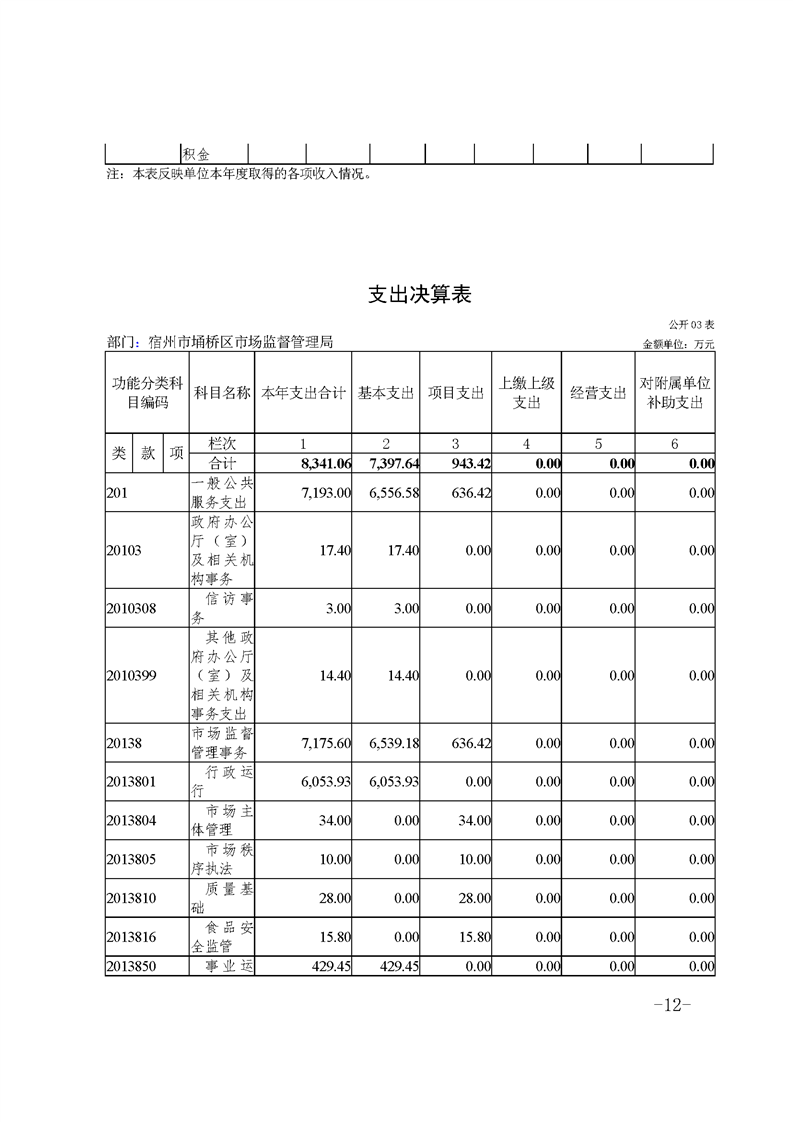 | | 积金 | | | | | | | |
|---|---|---|---|---|---|---|---|---|

注：本表反映单位本年度取得的各项收入情况。

支出决算表

公开 03 表

部门：宿州市埇桥区市场监督管理局

金额单位：万元

| 功能分类科目编码 | 科目名称 | 本年支出合计 | 基本支出 | 项目支出 | 上缴上级支出 | 经营支出 | 对附属单位补助支出 |
|---|---|---|---|---|---|---|---|
| 类 款 项 | 栏次 | 1 | 2 | 3 | 4 | 5 | 6 |
| | 合计 | 8,341.06 | 7,397.64 | 943.42 | 0.00 | 0.00 | 0.00 |
| 201 | 一般公共服务支出 | 7,193.00 | 6,556.58 | 636.42 | 0.00 | 0.00 | 0.00 |
| 20103 | 政府办公厅（室）及相关机构事务 | 17.40 | 17.40 | 0.00 | 0.00 | 0.00 | 0.00 |
| 2010308 | 信访事务 | 3.00 | 3.00 | 0.00 | 0.00 | 0.00 | 0.00 |
| 2010399 | 其他政府办公厅（室）及相关机构事务支出 | 14.40 | 14.40 | 0.00 | 0.00 | 0.00 | 0.00 |
| 20138 | 市场监督管理事务 | 7,175.60 | 6,539.18 | 636.42 | 0.00 | 0.00 | 0.00 |
| 2013801 | 行政运行 | 6,053.93 | 6,053.93 | 0.00 | 0.00 | 0.00 | 0.00 |
| 2013804 | 市场主体管理 | 34.00 | 0.00 | 34.00 | 0.00 | 0.00 | 0.00 |
| 2013805 | 市场秩序执法 | 10.00 | 0.00 | 10.00 | 0.00 | 0.00 | 0.00 |
| 2013810 | 质量基础 | 28.00 | 0.00 | 28.00 | 0.00 | 0.00 | 0.00 |
| 2013816 | 食品安全监管 | 15.80 | 0.00 | 15.80 | 0.00 | 0.00 | 0.00 |
| 2013850 | 事业运 | 429.45 | 429.45 | 0.00 | 0.00 | 0.00 | 0.00 |

-12-